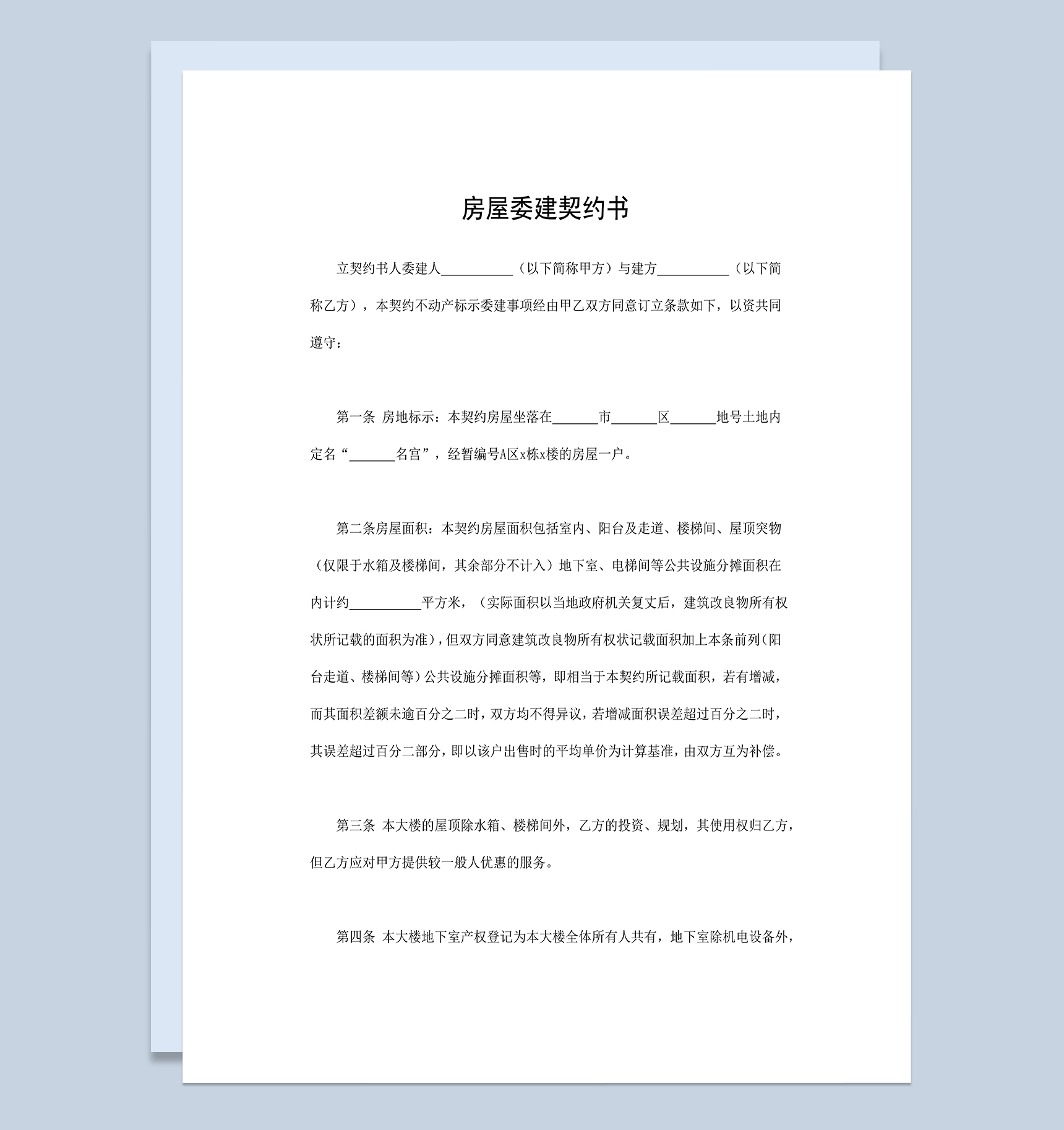 房屋委建契约书

立契约书人委建人__________（以下简称甲方）与建方__________（以下简称乙方），本契约不动产标示委建事项经由甲乙双方同意订立条款如下，以资共同遵守：

第一条 房地标示：本契约房屋坐落在______市______区______地号土地内定名“______名宫”，经暂编号A区x栋x楼的房屋一户。

第二条房屋面积：本契约房屋面积包括室内、阳台及走道、楼梯间、屋顶突物（仅限于水箱及楼梯间，其余部分不计入）地下室、电梯间等公共设施分摊面积在内计约__________平方米，（实际面积以当地政府机关复丈后，建筑改良物所有权状所记载的面积为准），但双方同意建筑改良物所有权状记载面积加上本条前列（阳台走道、楼梯间等）公共设施分摊面积等，即相当于本契约所记载面积，若有增减，而其面积差额未逾百分之二时，双方均不得异议，若增减面积误差超过百分之二时，其误差超过百分二部分，即以该户出售时的平均单价为计算基准，由双方互为补偿。

第三条 本大楼的屋顶除水箱、楼梯间外，乙方的投资、规划，其使用权归乙方，但乙方应对甲方提供较一般人优惠的服务。

第四条 本大楼地下室产权登记为本大楼全体所有人共有，地下室除机电设备外，